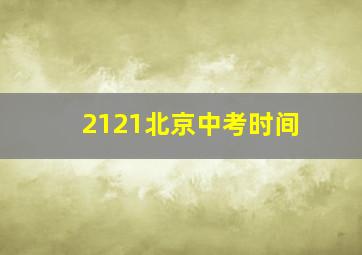 2121北京中考时间